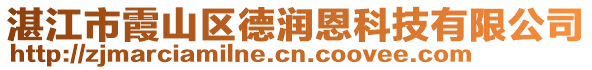 湛江市霞山区德润恩科技有限公司
http://zjmarciamilne.cn.coovee.com